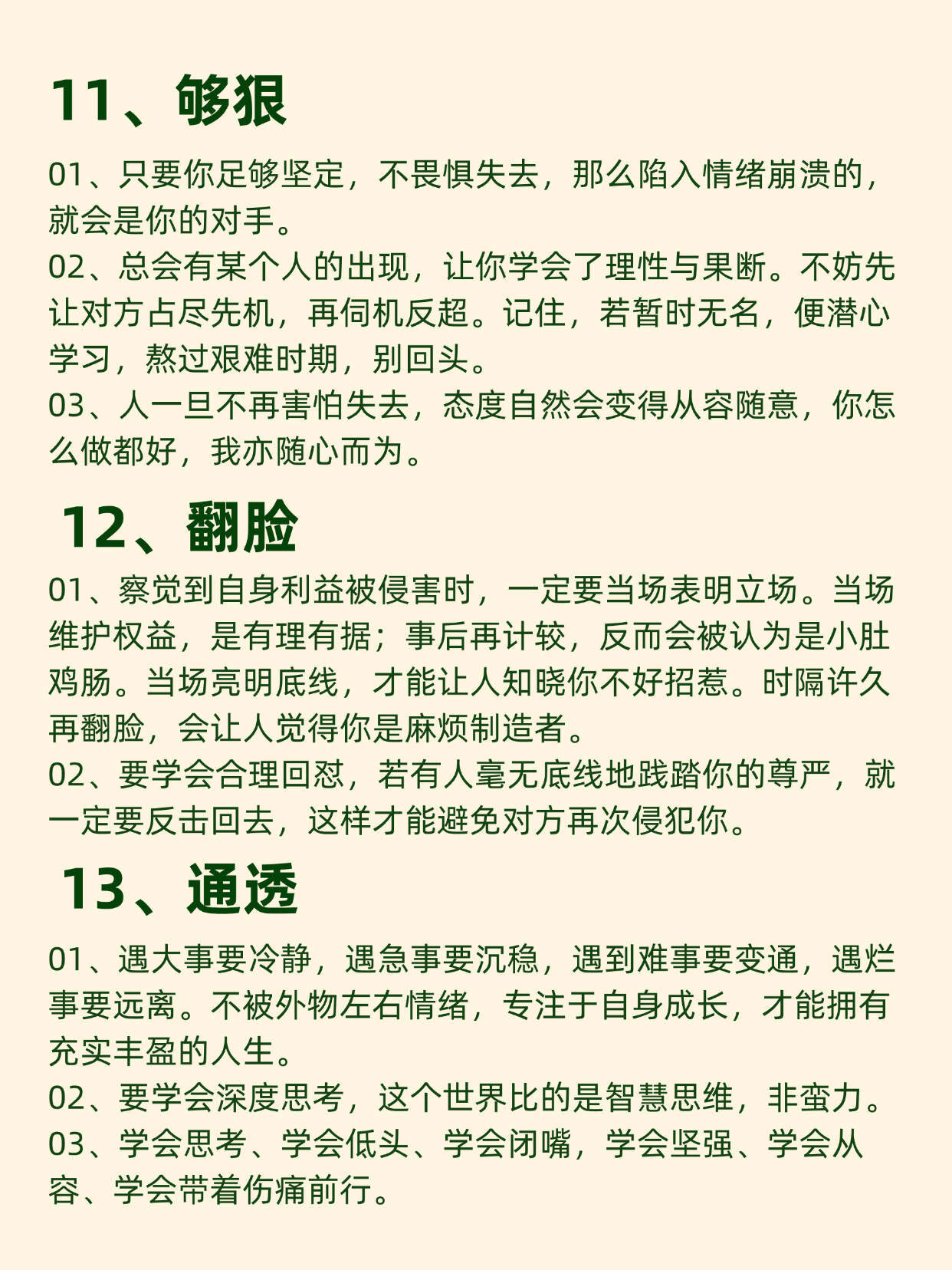 11、够狠

01、只要你足够坚定，不畏惧失去，那么陷入情绪崩溃的，就会是你的对手。
02、总会有某个人的出现，让你学会了理性与果断。不妨先让对方占尽先机，再伺机反超。记住，若暂时无名，便潜心学习，熬过艰难时期，别回头。
03、人一旦不再害怕失去，态度自然会变得从容随意，你怎么做都好，我亦随心而为。

12、翻脸

01、察觉到自身利益被侵害时，一定要当场表明立场。当场维护权益，是有理有据；事后再计较，反而会被认为是小肚鸡肠。当场亮明底线，才能让人知晓你不好招惹。时隔许久再翻脸，会让人觉得你是麻烦制造者。
02、要学会合理回怼，若有人毫无底线地践踏你的尊严，就一定要反击回去，这样才能避免对方再次侵犯你。

13、通透

01、遇大事要冷静，遇急事要沉稳，遇到难事要变通，遇烂事要远离。不被外物左右情绪，专注于自身成长，才能拥有充实丰盈的人生。
02、要学会深度思考，这个世界比的是智慧思维，非蛮力。
03、学会思考、学会低头、学会闭嘴，学会坚强、学会从容、学会带着伤痛前行。